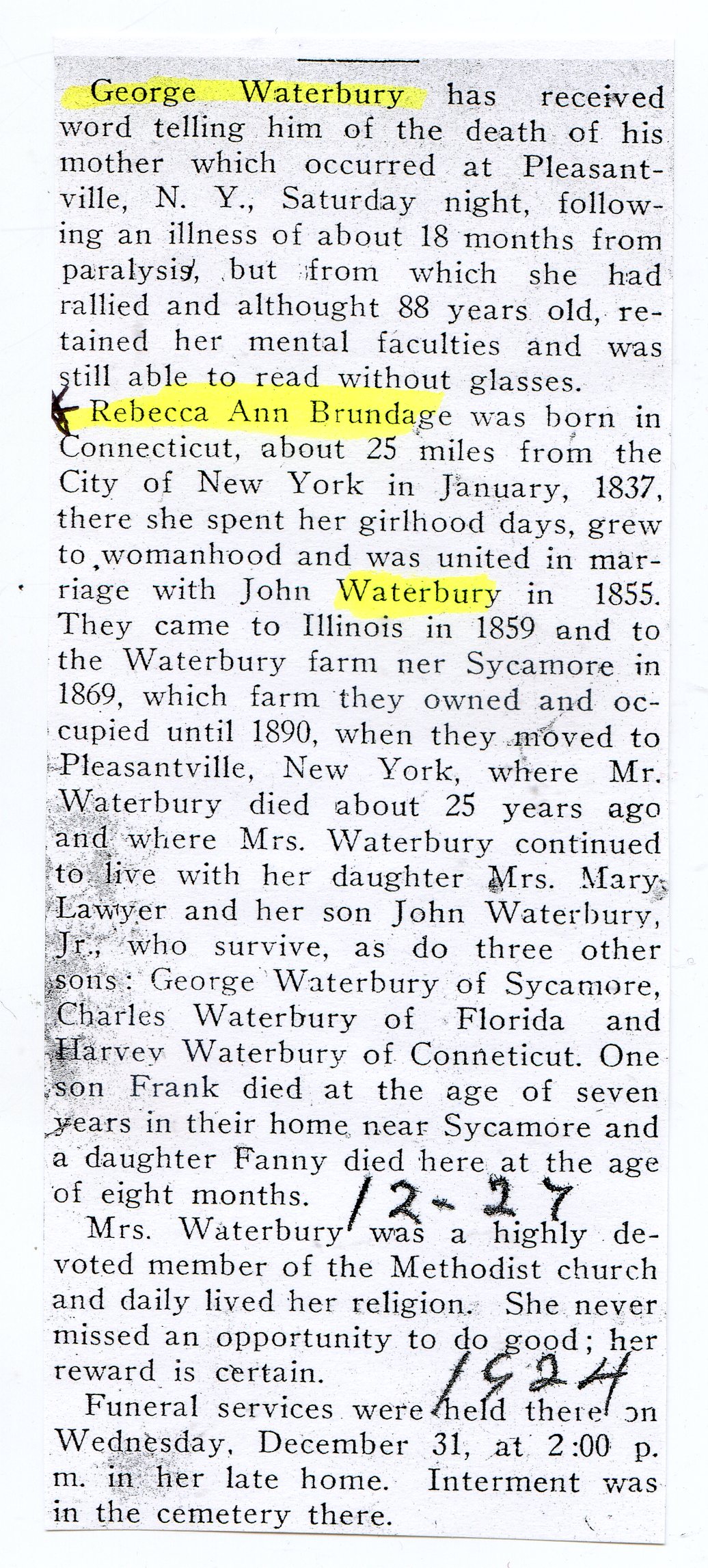 George Waterbury has received word telling him of the death of his mother which occurred at Pleasantville, N. Y., Saturday night, following an illness of about 18 months from paralysis, but from which she had rallied and althought 88 years old, retained her mental faculties and was still able to read without glasses.

Rebecca Ann Brundage was born in Connecticut, about 25 miles from the City of New York in January, 1837, there she spent her girlhood days, grew to womanhood and was united in marriage with John Waterbury in 1855. They came to Illinois in 1859 and to the Waterbury farm ner Sycamore in 1869, which farm they owned and occupied until 1890, when they moved to Pleasantville, New York, where Mr. Waterbury died about 25 years ago and where Mrs. Waterbury continued to live with her daughter Mrs. Mary Lawyer and her son John Waterbury, Jr., who survive, as do three other sons: George Waterbury of Sycamore, Charles Waterbury of Florida and Harvey Waterbury of Conneticut. One son Frank died at the age of seven years in their home near Sycamore and a daughter Fanny died here at the age of eight months.

12-27

Mrs. Waterbury was a highly devoted member of the Methodist church and daily lived her religion. She never missed an opportunity to do good; her reward is certain.

1924

Funeral services were held there on Wednesday, December 31, at 2:00 p. m. in her late home. Interment was in the cemetery there.